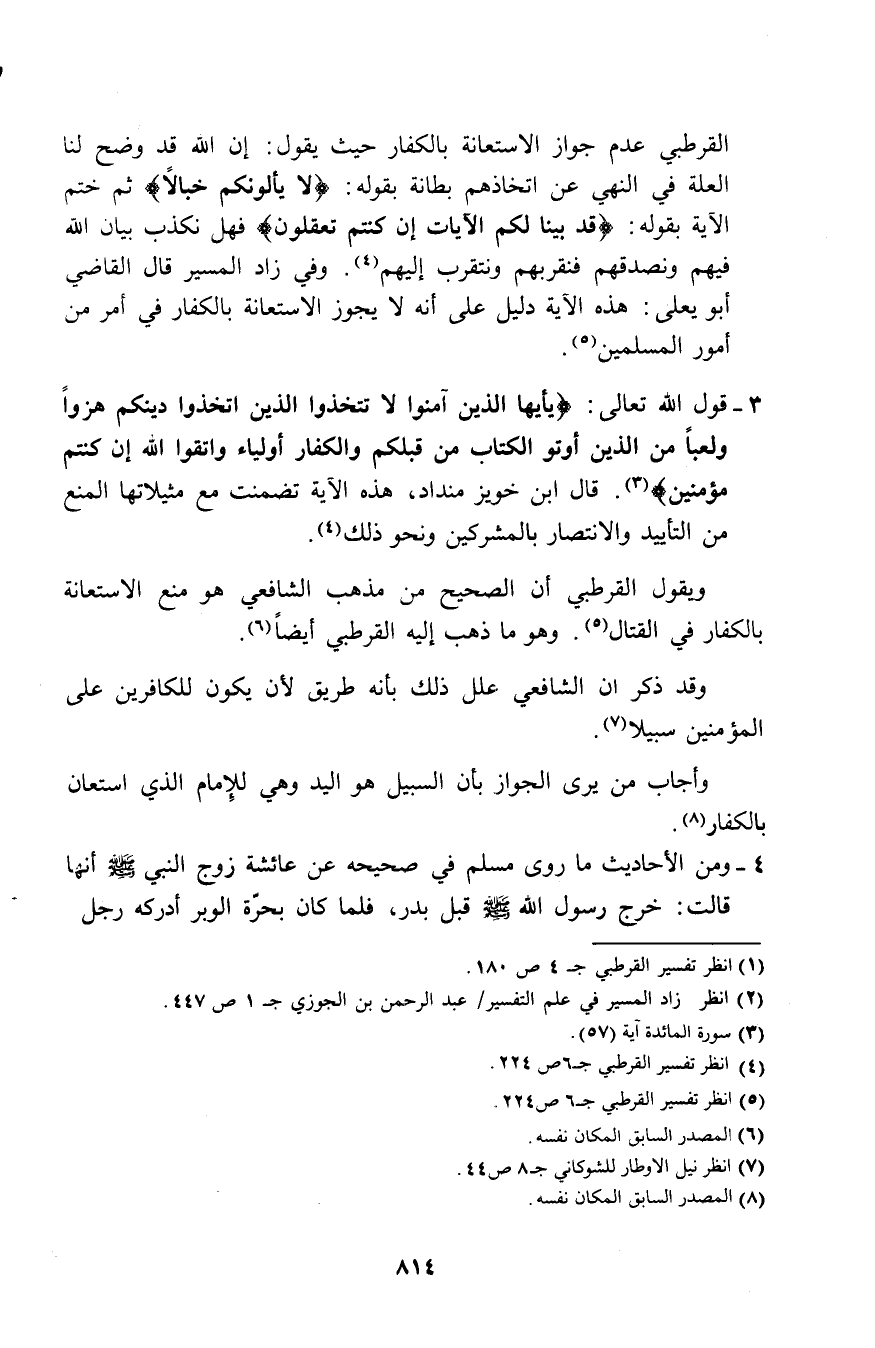 القرطبي عدم جواز الاستعانة بالكفار حيث يقول: إن الله قد وضح لنا العلة في النهي عن اتخاذهم بطانة بقوله: ﴿لا يألونكم خبالاً﴾ ثم ختم الآية بقوله: ﴿قد بينا لكم الآيات إن كنتم تعقلون﴾ فهل نكذب بيان الله فيهم ونصدقهم فنقربهم ونتقرب إليهم(٤). وفي زاد المسير قال القاضي أبو يعلى: هذه الآية دليل على أنه لا يجوز الاستعانة بالكفار في أمر من أمور المسلمين(٥).

٣ ـ قول الله تعالى: ﴿يأيها الذين آمنوا لا تتخذوا الذين اتخذوا دينكم هزواً ولعباً من الذين أوتو الكتاب من قبلكم والكفار أولياء واتقوا الله إن كنتم مؤمنين﴾(٣). قال ابن خويز منداد، هذه الآية تضمنت مع مثيلاتها المنع من التأييد والانتصار بالمشركين ونحو ذلك(٤).

ويقول القرطبي أن الصحيح من مذهب الشافعي هو منع الاستعانة بالكفار في القتال(٥). وهو ما ذهب إليه القرطبي أيضاً(٦).

وقد ذكر ان الشافعي علل ذلك بأنه طريق لأن يكون للكافرين على المؤمنين سبيلا(٧).

وأجاب من يرى الجواز بأن السبيل هو اليد وهي للإمام الذي استعان بالكفار(٨).

٤ ـ ومن الأحاديث ما روى مسلم في صحيحه عن عائشة زوج النبي ﷺ أنها قالت: خرج رسول الله ﷺ قبل بدر، فلما كان بحرّة الوبر أدركه رجل

(١) انظر تفسير القرطبي جـ ٤ ص ١٨٠.
(٢) انظر زاد المسير في علم التفسير/ عبد الرحمن بن الجوزي جـ ١ ص ٤٤٧.
(٣) سورة المائدة آية (٥٧).
(٤) انظر تفسير القرطبي جـ٦ص ٢٢٤.
(٥) انظر تفسير القرطبي جـ٦ ص٢٢٤.
(٦) المصدر السابق المكان نفسه.
(٧) انظر نيل الاوطار للشوكاني جـ٨ ص٤٤.
(٨) المصدر السابق المكان نفسه.

٨١٤